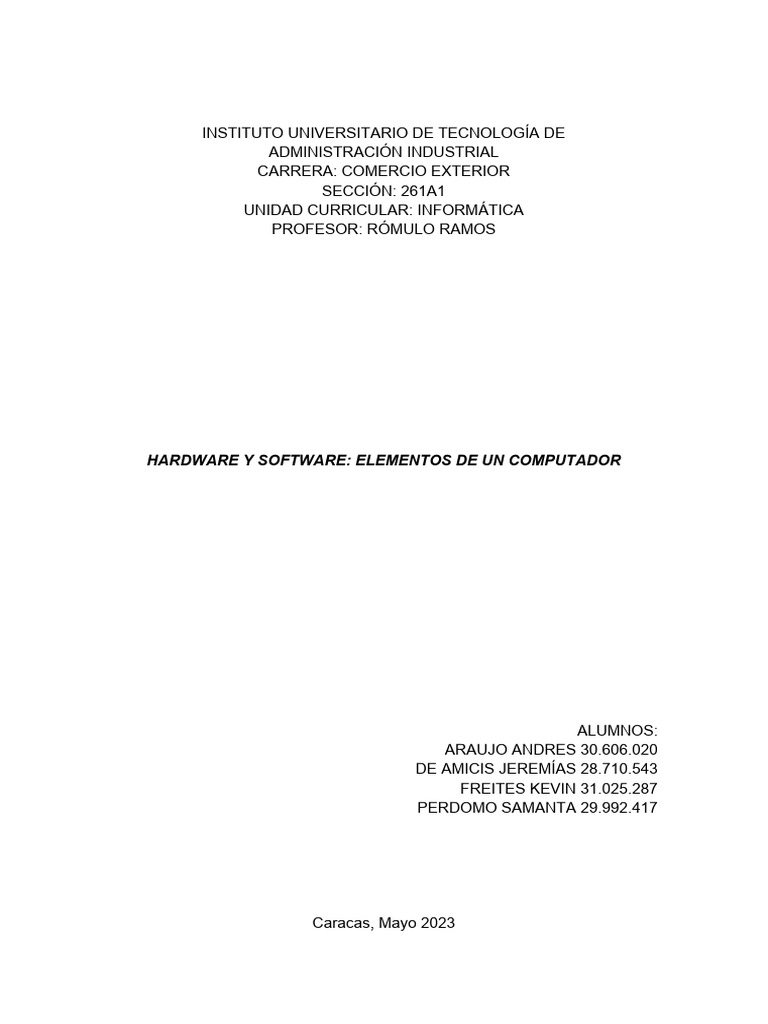 INSTITUTO UNIVERSITARIO DE TECNOLOGÍA DE ADMINISTRACIÓN INDUSTRIAL
CARRERA: COMERCIO EXTERIOR
SECCIÓN: 261A1
UNIDAD CURRICULAR: INFORMÁTICA
PROFESOR: RÓMULO RAMOS

HARDWARE Y SOFTWARE: ELEMENTOS DE UN COMPUTADOR

ALUMNOS:
ARAUJO ANDRES 30.606.020
DE AMICIS JEREMÍAS 28.710.543
FREITES KEVIN 31.025.287
PERDOMO SAMANTA 29.992.417

Caracas, Mayo 2023